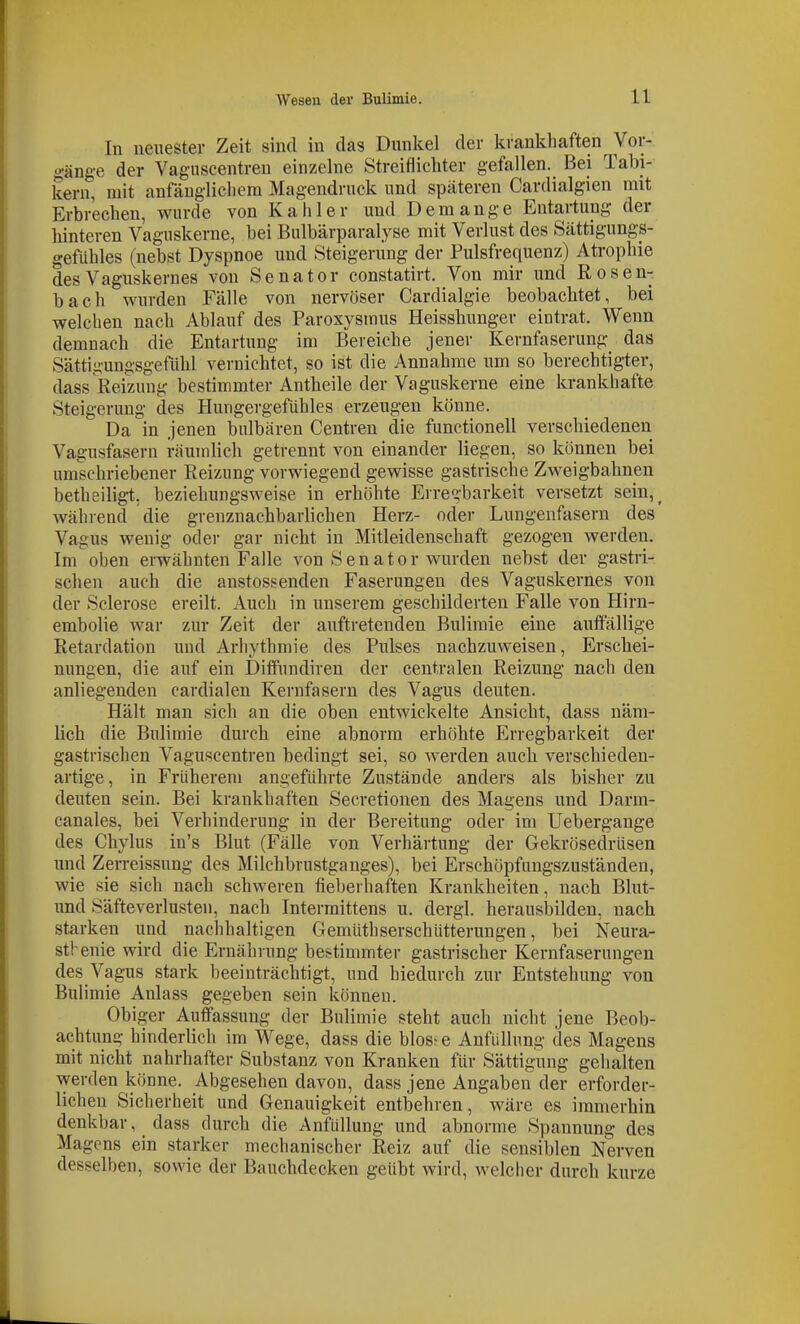 Wesen der Bulimie. 11

In neuester Zeit sind in das Dunkel der krankhaften Vorgänge der Vaguscentren einzelne Streiflichter gefallen. Bei Tabikern, mit anfänglichem Magendruck und späteren Cardialgien mit Erbrechen, wurde von Kahler und Demange Entartung der hinteren Vaguskerne, bei Bulbärparalyse mit Verlust des Sättigungsgefühles (nebst Dyspnoe und Steigerung der Pulsfrequenz) Atrophie des Vaguskernes von Senator constatirt. Von mir und Rosenbach wurden Fälle von nervöser Cardialgie beobachtet, bei welchen nach Ablauf des Paroxysmus Heisshunger eintrat. Wenn demnach die Entartung im Bereiche jener Kernfaserung das Sättigungsgefühl vernichtet, so ist die Annahme um so berechtigter, dass Reizung bestimmter Antheile der Vaguskerne eine krankhafte Steigerung des Hungergefühles erzeugen könne.

Da in jenen bulbären Centren die functionell verschiedenen Vagusfasern räumlich getrennt von einander liegen, so können bei umschriebener Reizung vorwiegend gewisse gastrische Zweigbahnen betheiligt, beziehungsweise in erhöhte Erregbarkeit versetzt sein, während die grenznachbarlichen Herz- oder Lungenfasern des Vagus wenig oder gar nicht in Mitleidenschaft gezogen werden. Im oben erwähnten Falle von Senator wurden nebst der gastrischen auch die anstossenden Faserungen des Vaguskernes von der Sclerose ereilt. Auch in unserem geschilderten Falle von Hirnembolie war zur Zeit der auftretenden Bulimie eine auffällige Retardation und Arhythmie des Pulses nachzuweisen, Erscheinungen, die auf ein Diffundiren der centralen Reizung nach den anliegenden cardialen Kernfasern des Vagus deuten.

Hält man sich an die oben entwickelte Ansicht, dass nämlich die Bulimie durch eine abnorm erhöhte Erregbarkeit der gastrischen Vaguscentren bedingt sei, so werden auch verschiedenartige, in Früherem angeführte Zustände anders als bisher zu deuten sein. Bei krankhaften Secretionen des Magens und Darmcanales, bei Verhinderung in der Bereitung oder im Uebergange des Chylus in's Blut (Fälle von Verhärtung der Gekrösedrüsen und Zerreissung des Milchbrustganges), bei Erschöpfungszuständen, wie sie sich nach schweren fieberhaften Krankheiten, nach Blut- und Säfteverlusten, nach Intermittens u. dergl. herausbilden, nach starken und nachhaltigen Gemüthserschütterungen, bei Neurasthenie wird die Ernährung bestimmter gastrischer Kernfaserungen des Vagus stark beeinträchtigt, und hiedurch zur Entstehung von Bulimie Anlass gegeben sein können.

Obiger Auffassung der Bulimie steht auch nicht jene Beobachtung hinderlich im Wege, dass die blosse Anfüllung des Magens mit nicht nahrhafter Substanz von Kranken für Sättigung gehalten werden könne. Abgesehen davon, dass jene Angaben der erforderlichen Sicherheit und Genauigkeit entbehren, wäre es immerhin denkbar, dass durch die Anfüllung und abnorme Spannung des Magens ein starker mechanischer Reiz auf die sensiblen Nerven desselben, sowie der Bauchdecken geübt wird, welcher durch kurze